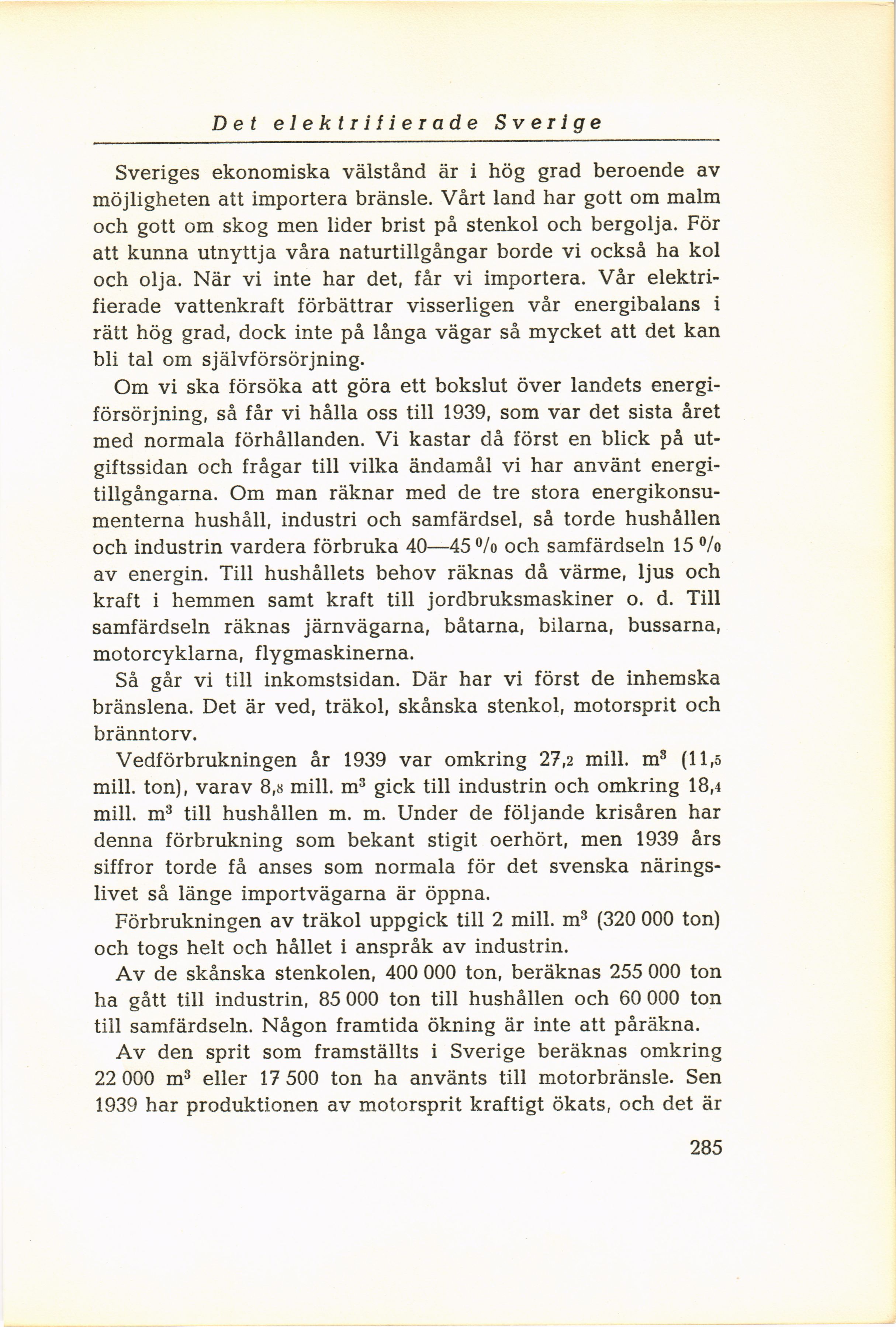 Det elektrifierade Sverige

Sveriges ekonomiska välstånd är i hög grad beroende av möjligheten att importera bränsle. Vårt land har gott om malm och gott om skog men lider brist på stenkol och bergolja. För att kunna utnyttja våra naturtillgångar borde vi också ha kol och olja. När vi inte har det, får vi importera. Vår elektrifierade vattenkraft förbättrar visserligen vår energibalans i rätt hög grad, dock inte på långa vägar så mycket att det kan bli tal om självförsörjning.

Om vi ska försöka att göra ett bokslut över landets energiförsörjning, så får vi hålla oss till 1939, som var det sista året med normala förhållanden. Vi kastar då först en blick på utgiftssidan och frågar till vilka ändamål vi har använt energitillgångarna. Om man räknar med de tre stora energikonsumenterna hushåll, industri och samfärdsel, så torde hushållen och industrin vardera förbruka 40—45 % och samfärdseln 15 % av energin. Till hushållets behov räknas då värme, ljus och kraft i hemmen samt kraft till jordbruksmaskiner o. d. Till samfärdseln räknas järnvägarna, båtarna, bilarna, bussarna, motorcyklarna, flygmaskinerna.

Så går vi till inkomstsidan. Där har vi först de inhemska bränslena. Det är ved, träkol, skånska stenkol, motorsprit och bränntorv.

Vedförbrukningen år 1939 var omkring 27,2 mill. $m^3$ (11,5 mill. ton), varav 8,8 mill. $m^3$ gick till industrin och omkring 18,4 mill. $m^3$ till hushållen m. m. Under de följande krisåren har denna förbrukning som bekant stigit oerhört, men 1939 års siffror torde få anses som normala för det svenska näringslivet så länge importvägarna är öppna.

Förbrukningen av träkol uppgick till 2 mill. $m^3$ (320 000 ton) och togs helt och hållet i anspråk av industrin.

Av de skånska stenkolen, 400 000 ton, beräknas 255 000 ton ha gått till industrin, 85 000 ton till hushållen och 60 000 ton till samfärdseln. Någon framtida ökning är inte att påräkna.

Av den sprit som framställts i Sverige beräknas omkring 22 000 $m^3$ eller 17 500 ton ha använts till motorbränsle. Sen 1939 har produktionen av motorsprit kraftigt ökats, och det är

285